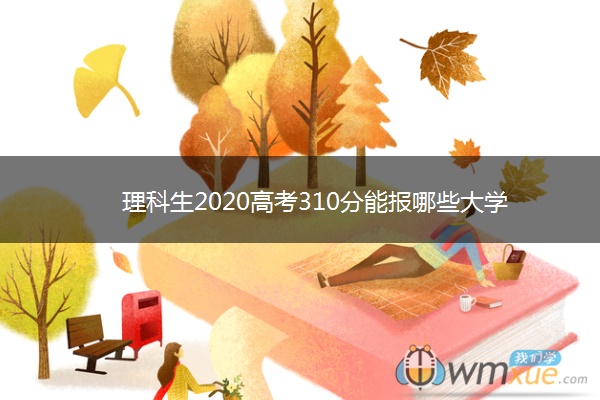 理科生2020高考310分能报哪些大学

我们学
wmxue.com